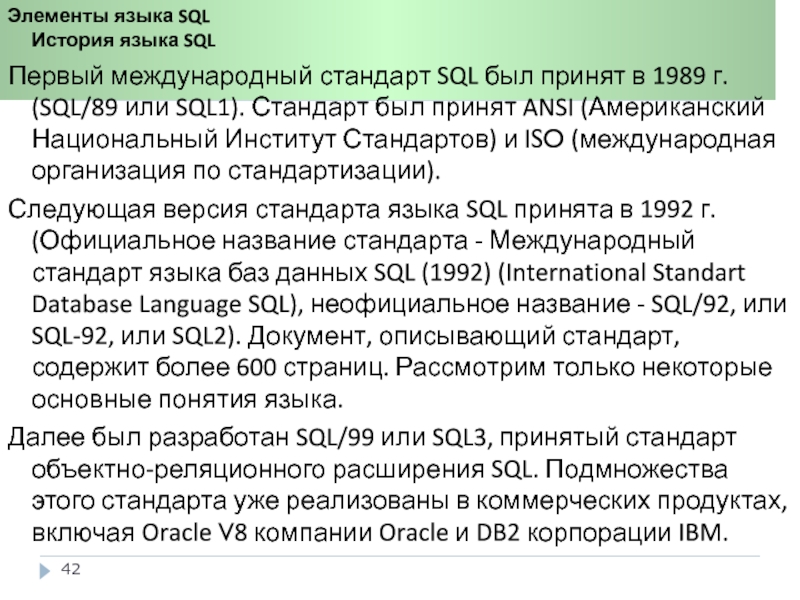 Элементы языка SQL
История языка SQL

Первый международный стандарт SQL был принят в 1989 г. (SQL/89 или SQL1). Стандарт был принят ANSI (Американский Национальный Институт Стандартов) и ISO (международная организация по стандартизации).

Следующая версия стандарта языка SQL принята в 1992 г. (Официальное название стандарта - Международный стандарт языка баз данных SQL (1992) (International Standart Database Language SQL), неофициальное название - SQL/92, или SQL-92, или SQL2). Документ, описывающий стандарт, содержит более 600 страниц. Рассмотрим только некоторые основные понятия языка.

Далее был разработан SQL/99 или SQL3, принятый стандарт объектно-реляционного расширения SQL. Подмножества этого стандарта уже реализованы в коммерческих продуктах, включая Oracle V8 компании Oracle и DB2 корпорации IBM.

42